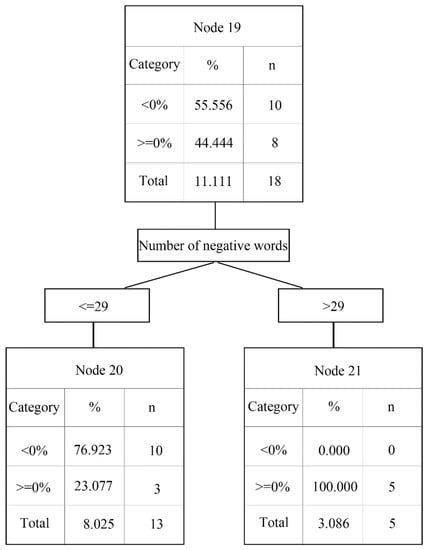 Node 19

| Category | % | n |
|---|---|---|
| <0% | 55.556 | 10 |
| >=0% | 44.444 | 8 |
| Total | 11.111 | 18 |

Number of negative words

<=29

>29

Node 20

| Category | % | n |
|---|---|---|
| <0% | 76.923 | 10 |
| >=0% | 23.077 | 3 |
| Total | 8.025 | 13 |

Node 21

| Category | % | n |
|---|---|---|
| <0% | 0.000 | 0 |
| >=0% | 100.000 | 5 |
| Total | 3.086 | 5 |